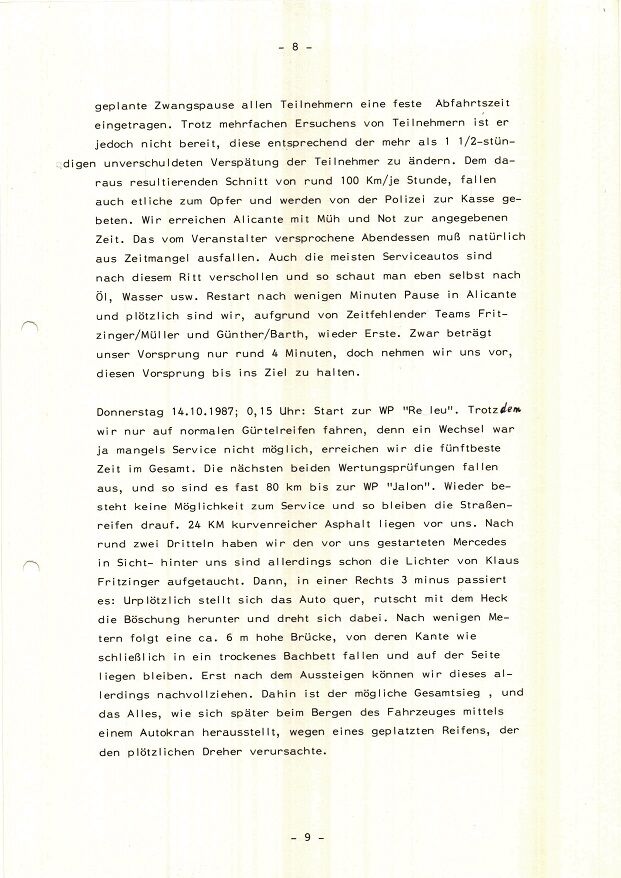 - 8 -

geplante Zwangspause allen Teilnehmern eine feste Abfahrtszeit eingetragen. Trotz mehrfachen Ersuchens von Teilnehmern ist er jedoch nicht bereit, diese entsprechend der mehr als 1 1/2-stündigen unverschuldeten Verspätung der Teilnehmer zu ändern. Dem daraus resultierenden Schnitt von rund 100 Km/je Stunde, fallen auch etliche zum Opfer und werden von der Polizei zur Kasse gebeten. Wir erreichen Alicante mit Müh und Not zur angegebenen Zeit. Das vom Veranstalter versprochene Abendessen muß natürlich aus Zeitmangel ausfallen. Auch die meisten Serviceautos sind nach diesem Ritt verschollen und so schaut man eben selbst nach Öl, Wasser usw. Restart nach wenigen Minuten Pause in Alicante und plötzlich sind wir, aufgrund von Zeitfehlender Teams Fritzinger/Müller und Günther/Barth, wieder Erste. Zwar beträgt unser Vorsprung nur rund 4 Minuten, doch nehmen wir uns vor, diesen Vorsprung bis ins Ziel zu halten.

Donnerstag 14.10.1987; 0,15 Uhr: Start zur WP "Re leu". Trotzdem wir nur auf normalen Gürtelreifen fahren, denn ein Wechsel war ja mangels Service nicht möglich, erreichen wir die fünftbeste Zeit im Gesamt. Die nächsten beiden Wertungsprüfungen fallen aus, und so sind es fast 80 km bis zur WP "Jalon". Wieder besteht keine Möglichkeit zum Service und so bleiben die Straßenreifen drauf. 24 KM kurvenreicher Asphalt liegen vor uns. Nach rund zwei Dritteln haben wir den vor uns gestarteten Mercedes in Sicht- hinter uns sind allerdings schon die Lichter von Klaus Fritzinger aufgetaucht. Dann, in einer Rechts 3 minus passiert es: Urplötzlich stellt sich das Auto quer, rutscht mit dem Heck die Böschung herunter und dreht sich dabei. Nach wenigen Metern folgt eine ca. 6 m hohe Brücke, von deren Kante wie schließlich in ein trockenes Bachbett fallen und auf der Seite liegen bleiben. Erst nach dem Aussteigen können wir dieses allerdings nachvollziehen. Dahin ist der mögliche Gesamtsieg , und das Alles, wie sich später beim Bergen des Fahrzeuges mittels einem Autokran herausstellt, wegen eines geplatzten Reifens, der den plötzlichen Dreher verursachte.

- 9 -